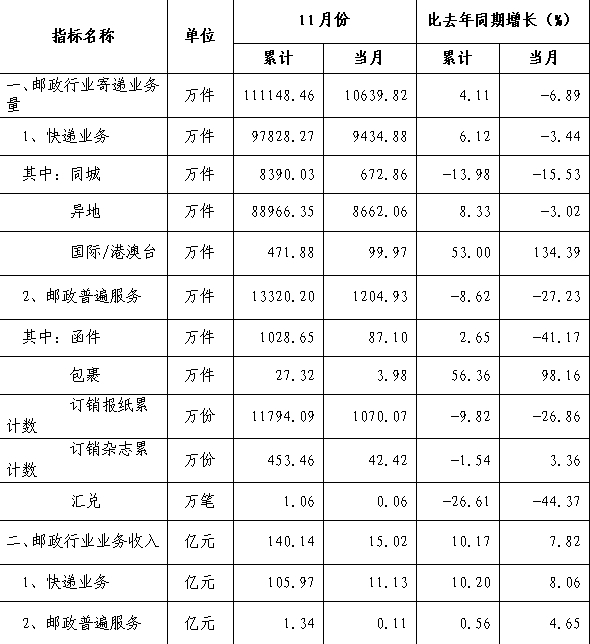 | 指标名称 | 单位 | 11月份 累计 | 11月份 当月 | 比去年同期增长（%） 累计 | 比去年同期增长（%） 当月 |
|---|---|---|---|---|---|
| 一、邮政行业寄递业务量 | 万件 | 111148.46 | 10639.82 | 4.11 | -6.89 |
| 1、快递业务 | 万件 | 97828.27 | 9434.88 | 6.12 | -3.44 |
| 其中：同城 | 万件 | 8390.03 | 672.86 | -13.98 | -15.53 |
| 异地 | 万件 | 88966.35 | 8662.06 | 8.33 | -3.02 |
| 国际/港澳台 | 万件 | 471.88 | 99.97 | 53.00 | 134.39 |
| 2、邮政普遍服务 | 万件 | 13320.20 | 1204.93 | -8.62 | -27.23 |
| 其中：函件 | 万件 | 1028.65 | 87.10 | 2.65 | -41.17 |
| 包裹 | 万件 | 27.32 | 3.98 | 56.36 | 98.16 |
| 订销报纸累计数 | 万份 | 11794.09 | 1070.07 | -9.82 | -26.86 |
| 订销杂志累计数 | 万份 | 453.46 | 42.42 | -1.54 | 3.36 |
| 汇兑 | 万笔 | 1.06 | 0.06 | -26.61 | -44.37 |
| 二、邮政行业业务收入 | 亿元 | 140.14 | 15.02 | 10.17 | 7.82 |
| 1、快递业务 | 亿元 | 105.97 | 11.13 | 10.20 | 8.06 |
| 2、邮政普遍服务 | 亿元 | 1.34 | 0.11 | 0.56 | 4.65 |